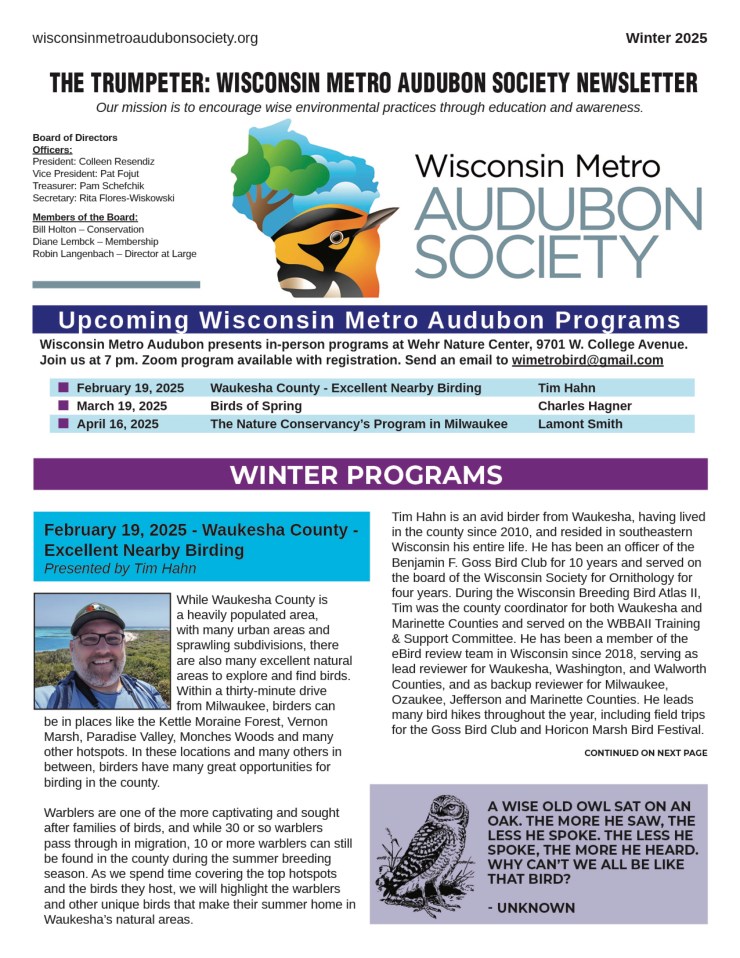 wisconsinmetroaudubonsociety.org

Winter 2025

THE TRUMPETER: WISCONSIN METRO AUDUBON SOCIETY NEWSLETTER

Our mission is to encourage wise environmental practices through education and awareness.

Board of Directors
Officers:
President: Colleen Resendiz
Vice President: Pat Fojut
Treasurer: Pam Schefchik
Secretary: Rita Flores-Wiskowski

Members of the Board:
Bill Holton – Conservation
Diane Lembck – Membership
Robin Langenbach – Director at Large

Wisconsin Metro AUDUBON SOCIETY

Upcoming Wisconsin Metro Audubon Programs

Wisconsin Metro Audubon presents in-person programs at Wehr Nature Center, 9701 W. College Avenue. Join us at 7 pm. Zoom program available with registration. Send an email to wimetrobird@gmail.com

| February 19, 2025 | Waukesha County - Excellent Nearby Birding | Tim Hahn |
|---|---|---|
| March 19, 2025 | Birds of Spring | Charles Hagner |
| April 16, 2025 | The Nature Conservancy's Program in Milwaukee | Lamont Smith |

WINTER PROGRAMS

February 19, 2025 - Waukesha County - Excellent Nearby Birding
Presented by Tim Hahn

While Waukesha County is a heavily populated area, with many urban areas and sprawling subdivisions, there are also many excellent natural areas to explore and find birds. Within a thirty-minute drive from Milwaukee, birders can be in places like the Kettle Moraine Forest, Vernon Marsh, Paradise Valley, Monches Woods and many other hotspots. In these locations and many others in between, birders have many great opportunities for birding in the county.

Warblers are one of the more captivating and sought after families of birds, and while 30 or so warblers pass through in migration, 10 or more warblers can still be found in the county during the summer breeding season. As we spend time covering the top hotspots and the birds they host, we will highlight the warblers and other unique birds that make their summer home in Waukesha's natural areas.

Tim Hahn is an avid birder from Waukesha, having lived in the county since 2010, and resided in southeastern Wisconsin his entire life. He has been an officer of the Benjamin F. Goss Bird Club for 10 years and served on the board of the Wisconsin Society for Ornithology for four years. During the Wisconsin Breeding Bird Atlas II, Tim was the county coordinator for both Waukesha and Marinette Counties and served on the WBBAII Training & Support Committee. He has been a member of the eBird review team in Wisconsin since 2018, serving as lead reviewer for Waukesha, Washington, and Walworth Counties, and as backup reviewer for Milwaukee, Ozaukee, Jefferson and Marinette Counties. He leads many bird hikes throughout the year, including field trips for the Goss Bird Club and Horicon Marsh Bird Festival.

CONTINUED ON NEXT PAGE

A WISE OLD OWL SAT ON AN OAK. THE MORE HE SAW, THE LESS HE SPOKE. THE LESS HE SPOKE, THE MORE HE HEARD. WHY CAN'T WE ALL BE LIKE THAT BIRD?

- UNKNOWN